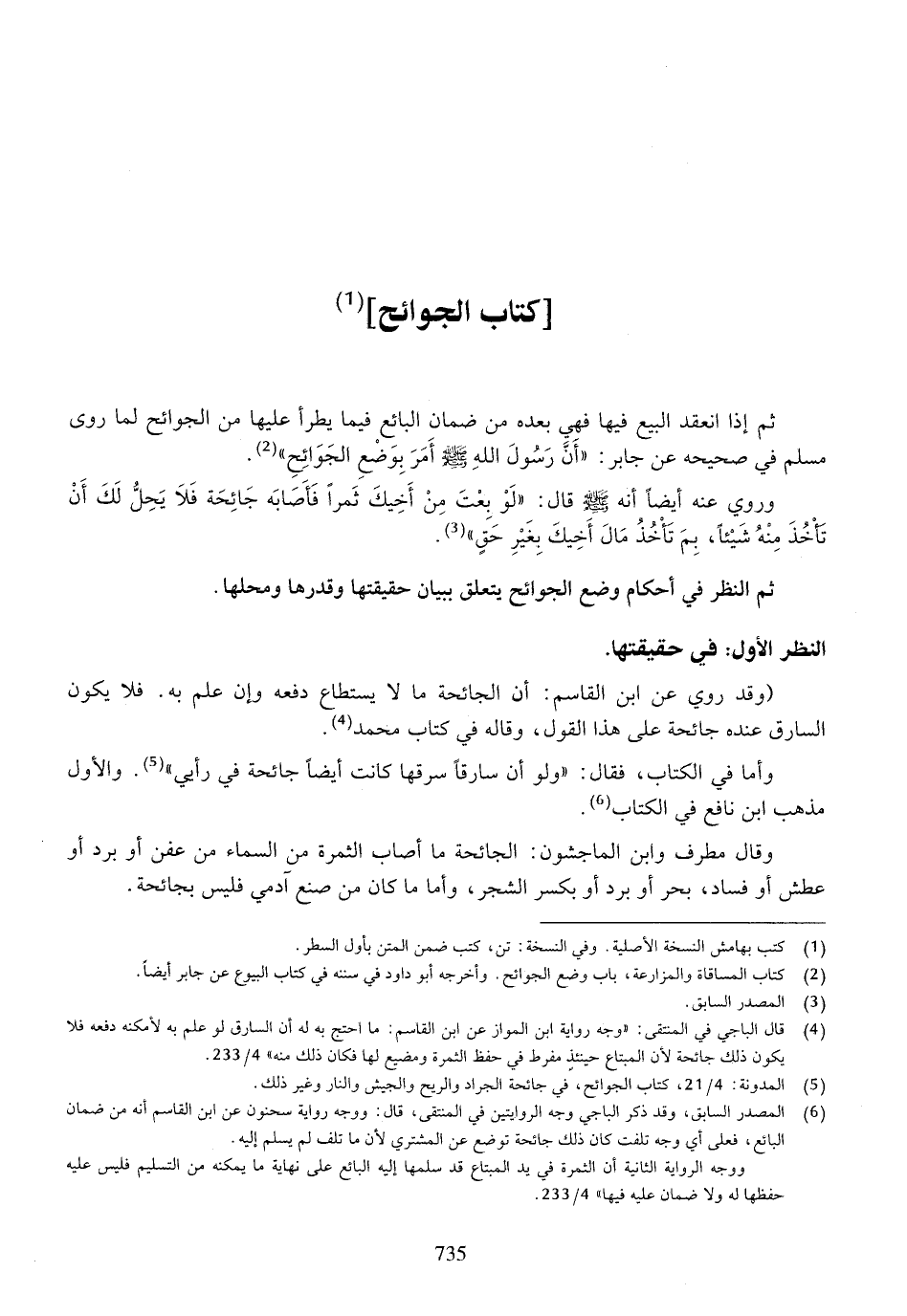 [كتاب الجوائح]$^{(1)}$

ثم إذا انعقد البيع فيها فهي بعده من ضمان البائع فيما يطرأ عليها من الجوائح لما روى مسلم في صحيحه عن جابر: «أَنَّ رَسُولَ اللهِ ﷺ أَمَرَ بِوَضْعِ الجَوَائِحِ»$^{(2)}$.

وروي عنه أيضاً أنه ﷺ قال: «لَوْ بِعْتَ مِنْ أَخِيكَ ثَمراً فَأَصَابَه جَائِحَة فَلاَ يَحِلُّ لَكَ أَنْ تَأْخُذَ مِنْهُ شَيْئاً، بِمَ تَأْخُذُ مَالَ أَخِيكَ بِغَيْرِ حَقٍ»$^{(3)}$.

ثم النظر في أحكام وضع الجوائح يتعلق ببيان حقيقتها وقدرها ومحلها.

النظر الأول: في حقيقتها.

(وقد روي عن ابن القاسم: أن الجائحة ما لا يستطاع دفعه وإن علم به. فلا يكون السارق عنده جائحة على هذا القول، وقاله في كتاب محمد$^{(4)}$.

وأما في الكتاب، فقال: «ولو أن سارقاً سرقها كانت أيضاً جائحة في رأيي»$^{(5)}$. والأول مذهب ابن نافع في الكتاب$^{(6)}$.

وقال مطرف وابن الماجشون: الجائحة ما أصاب الثمرة من السماء من عفن أو برد أو عطش أو فساد، بحر أو برد أو بكسر الشجر، وأما ما كان من صنع آدمي فليس بجائحة.

(1) كتب بهامش النسخة الأصلية. وفي النسخة: تن، كتب ضمن المتن بأول السطر.
(2) كتاب المساقاة والمزارعة، باب وضع الجوائح. وأخرجه أبو داود في سننه في كتاب البيوع عن جابر أيضاً.
(3) المصدر السابق.
(4) قال الباجي في المنتقى: «وجه رواية ابن المواز عن ابن القاسم: ما احتج به له أن السارق لو علم به لأمكنه دفعه فلا يكون ذلك جائحة لأن المبتاع حينئذٍ مفرط في حفظ الثمرة ومضيع لها فكان ذلك منه» 4/ 233.
(5) المدونة: 4/ 21، كتاب الجوائح، في جائحة الجراد والريح والجيش والنار وغير ذلك.
(6) المصدر السابق، وقد ذكر الباجي وجه الروايتين في المنتقى، قال: ووجه رواية سحنون عن ابن القاسم أنه من ضمان البائع، فعلى أي وجه تلفت كان ذلك جائحة توضع عن المشتري لأن ما تلف لم يسلم إليه.
ووجه الرواية الثانية أن الثمرة في يد المبتاع قد سلمها إليه البائع على نهاية ما يمكنه من التسليم فليس عليه حفظها له ولا ضمان عليه فيها» 4/ 233.

735